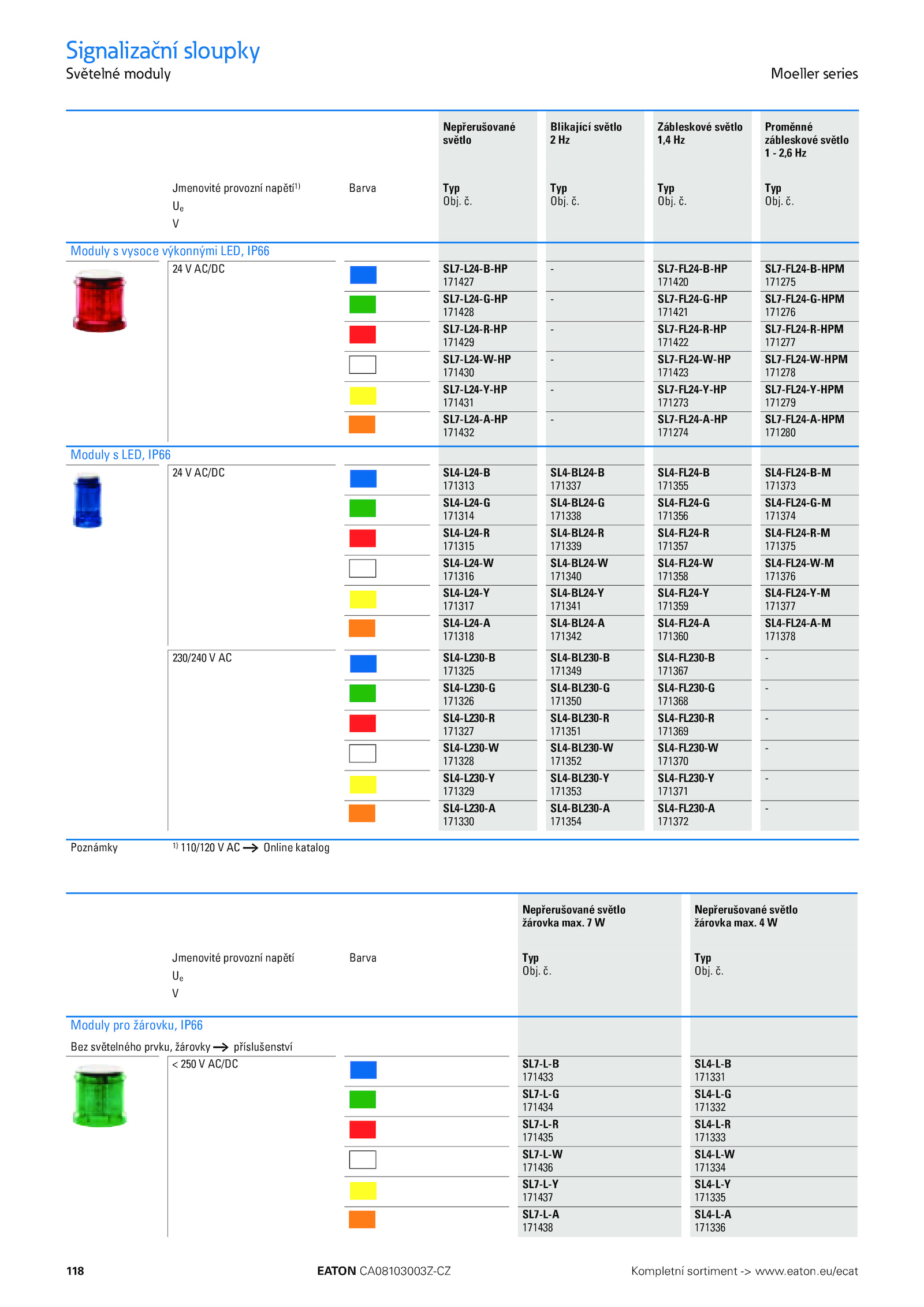 Signalizační sloupky
Světelné moduly

Moeller series

| Jmenovité provozní napětí$^{1)}$ $U_e$ V | Barva | Nepřerušované světlo Typ Obj. č. | Blikající světlo 2 Hz Typ Obj. č. | Zábleskové světlo 1,4 Hz Typ Obj. č. | Proměnné zábleskové světlo 1 - 2,6 Hz Typ Obj. č. |
|---|---|---|---|---|---|
| Moduly s vysoce výkonnými LED, IP66 | | | | | |
| 24 V AC/DC | | SL7-L24-B-HP 171427 | - | SL7-FL24-B-HP 171420 | SL7-FL24-B-HPM 171275 |
| | | SL7-L24-G-HP 171428 | - | SL7-FL24-G-HP 171421 | SL7-FL24-G-HPM 171276 |
| | | SL7-L24-R-HP 171429 | - | SL7-FL24-R-HP 171422 | SL7-FL24-R-HPM 171277 |
| | | SL7-L24-W-HP 171430 | - | SL7-FL24-W-HP 171423 | SL7-FL24-W-HPM 171278 |
| | | SL7-L24-Y-HP 171431 | - | SL7-FL24-Y-HP 171273 | SL7-FL24-Y-HPM 171279 |
| | | SL7-L24-A-HP 171432 | - | SL7-FL24-A-HP 171274 | SL7-FL24-A-HPM 171280 |
| Moduly s LED, IP66 | | | | | |
| 24 V AC/DC | | SL4-L24-B 171313 | SL4-BL24-B 171337 | SL4-FL24-B 171355 | SL4-FL24-B-M 171373 |
| | | SL4-L24-G 171314 | SL4-BL24-G 171338 | SL4-FL24-G 171356 | SL4-FL24-G-M 171374 |
| | | SL4-L24-R 171315 | SL4-BL24-R 171339 | SL4-FL24-R 171357 | SL4-FL24-R-M 171375 |
| | | SL4-L24-W 171316 | SL4-BL24-W 171340 | SL4-FL24-W 171358 | SL4-FL24-W-M 171376 |
| | | SL4-L24-Y 171317 | SL4-BL24-Y 171341 | SL4-FL24-Y 171359 | SL4-FL24-Y-M 171377 |
| | | SL4-L24-A 171318 | SL4-BL24-A 171342 | SL4-FL24-A 171360 | SL4-FL24-A-M 171378 |
| 230/240 V AC | | SL4-L230-B 171325 | SL4-BL230-B 171349 | SL4-FL230-B 171367 | - |
| | | SL4-L230-G 171326 | SL4-BL230-G 171350 | SL4-FL230-G 171368 | - |
| | | SL4-L230-R 171327 | SL4-BL230-R 171351 | SL4-FL230-R 171369 | - |
| | | SL4-L230-W 171328 | SL4-BL230-W 171352 | SL4-FL230-W 171370 | - |
| | | SL4-L230-Y 171329 | SL4-BL230-Y 171353 | SL4-FL230-Y 171371 | - |
| | | SL4-L230-A 171330 | SL4-BL230-A 171354 | SL4-FL230-A 171372 | - |

Poznámky $^{1)}$ 110/120 V AC → Online katalog

| Jmenovité provozní napětí $U_e$ V | Barva | Nepřerušované světlo žárovka max. 7 W Typ Obj. č. | Nepřerušované světlo žárovka max. 4 W Typ Obj. č. |
|---|---|---|---|
| Moduly pro žárovku, IP66 | | | |
| Bez světelného prvku, žárovky → příslušenství | | | |
| < 250 V AC/DC | | SL7-L-B 171433 | SL4-L-B 171331 |
| | | SL7-L-G 171434 | SL4-L-G 171332 |
| | | SL7-L-R 171435 | SL4-L-R 171333 |
| | | SL7-L-W 171436 | SL4-L-W 171334 |
| | | SL7-L-Y 171437 | SL4-L-Y 171335 |
| | | SL7-L-A 171438 | SL4-L-A 171336 |

118 EATON CA08103003Z-CZ Kompletní sortiment -> www.eaton.eu/ecat